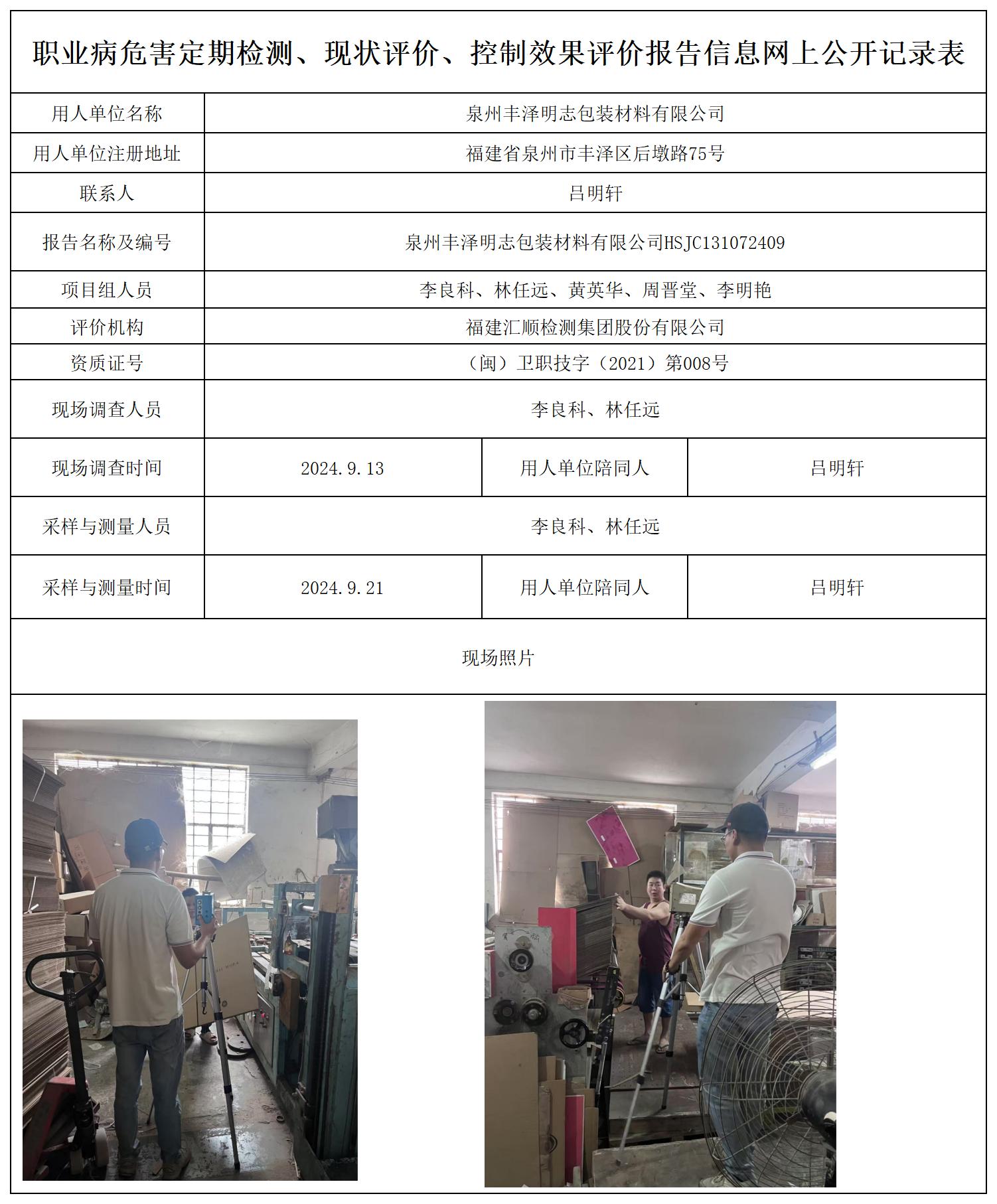 职业病危害定期检测、现状评价、控制效果评价报告信息网上公开记录表

| 用人单位名称 | 泉州丰泽明志包装材料有限公司 | | |
|---|---|---|---|
| 用人单位注册地址 | 福建省泉州市丰泽区后墩路75号 | | |
| 联系人 | 吕明轩 | | |
| 报告名称及编号 | 泉州丰泽明志包装材料有限公司HSJC131072409 | | |
| 项目组人员 | 李良科、林任远、黄英华、周晋堂、李明艳 | | |
| 评价机构 | 福建汇顺检测集团股份有限公司 | | |
| 资质证号 | （闽）卫职技字（2021）第008号 | | |
| 现场调查人员 | 李良科、林任远 | | |
| 现场调查时间 | 2024.9.13 | 用人单位陪同人 | 吕明轩 |
| 采样与测量人员 | 李良科、林任远 | | |
| 采样与测量时间 | 2024.9.21 | 用人单位陪同人 | 吕明轩 |

现场照片